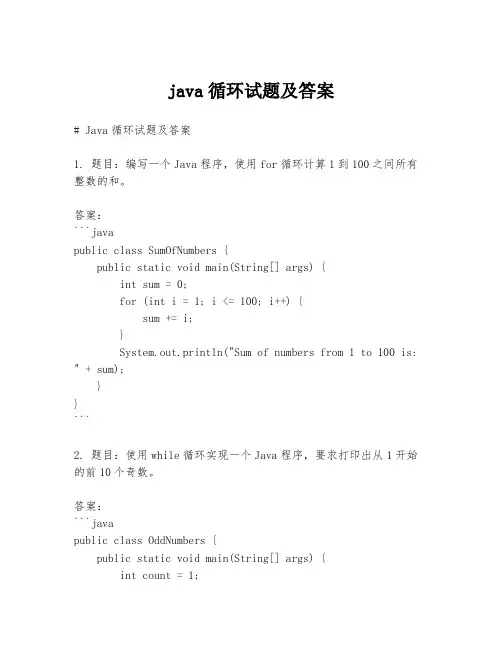 java 循环试题及答案

# Java 循环试题及答案

1. 题目：编写一个 Java 程序，使用 for 循环计算 1 到 100 之间所有整数的和。

答案：
```java
public class SumOfNumbers {
    public static void main(String[] args) {
        int sum = 0;
        for (int i = 1; i <= 100; i++) {
            sum += i;
        }
        System.out.println("Sum of numbers from 1 to 100 is: " + sum);
    }
}
```

2. 题目：使用 while 循环实现一个 Java 程序，要求打印出从 1 开始的前 10 个奇数。

答案：
```java
public class OddNumbers {
    public static void main(String[] args) {
        int count = 1;